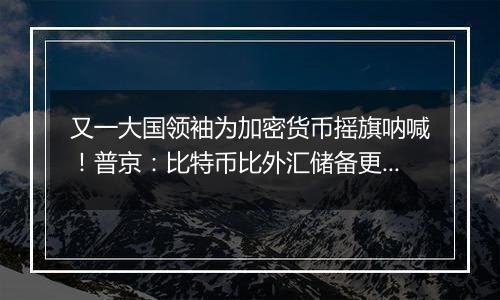 又一大国领袖为加密货币摇旗呐喊！普京：比特币比外汇储备更...